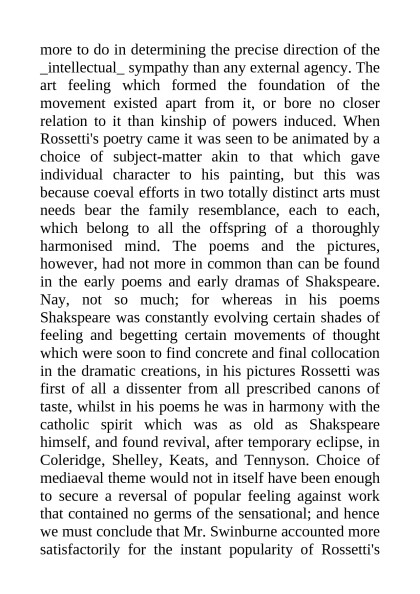 more to do in determining the precise direction of the _intellectual_ sympathy than any external agency. The art feeling which formed the foundation of the movement existed apart from it, or bore no closer relation to it than kinship of powers induced. When Rossetti's poetry came it was seen to be animated by a choice of subject-matter akin to that which gave individual character to his painting, but this was because coeval efforts in two totally distinct arts must needs bear the family resemblance, each to each, which belong to all the offspring of a thoroughly harmonised mind. The poems and the pictures, however, had not more in common than can be found in the early poems and early dramas of Shakspeare. Nay, not so much; for whereas in his poems Shakspeare was constantly evolving certain shades of feeling and begetting certain movements of thought which were soon to find concrete and final collocation in the dramatic creations, in his pictures Rossetti was first of all a dissenter from all prescribed canons of taste, whilst in his poems he was in harmony with the catholic spirit which was as old as Shakspeare himself, and found revival, after temporary eclipse, in Coleridge, Shelley, Keats, and Tennyson. Choice of mediaeval theme would not in itself have been enough to secure a reversal of popular feeling against work that contained no germs of the sensational; and hence we must conclude that Mr. Swinburne accounted more satisfactorily for the instant popularity of Rossetti's